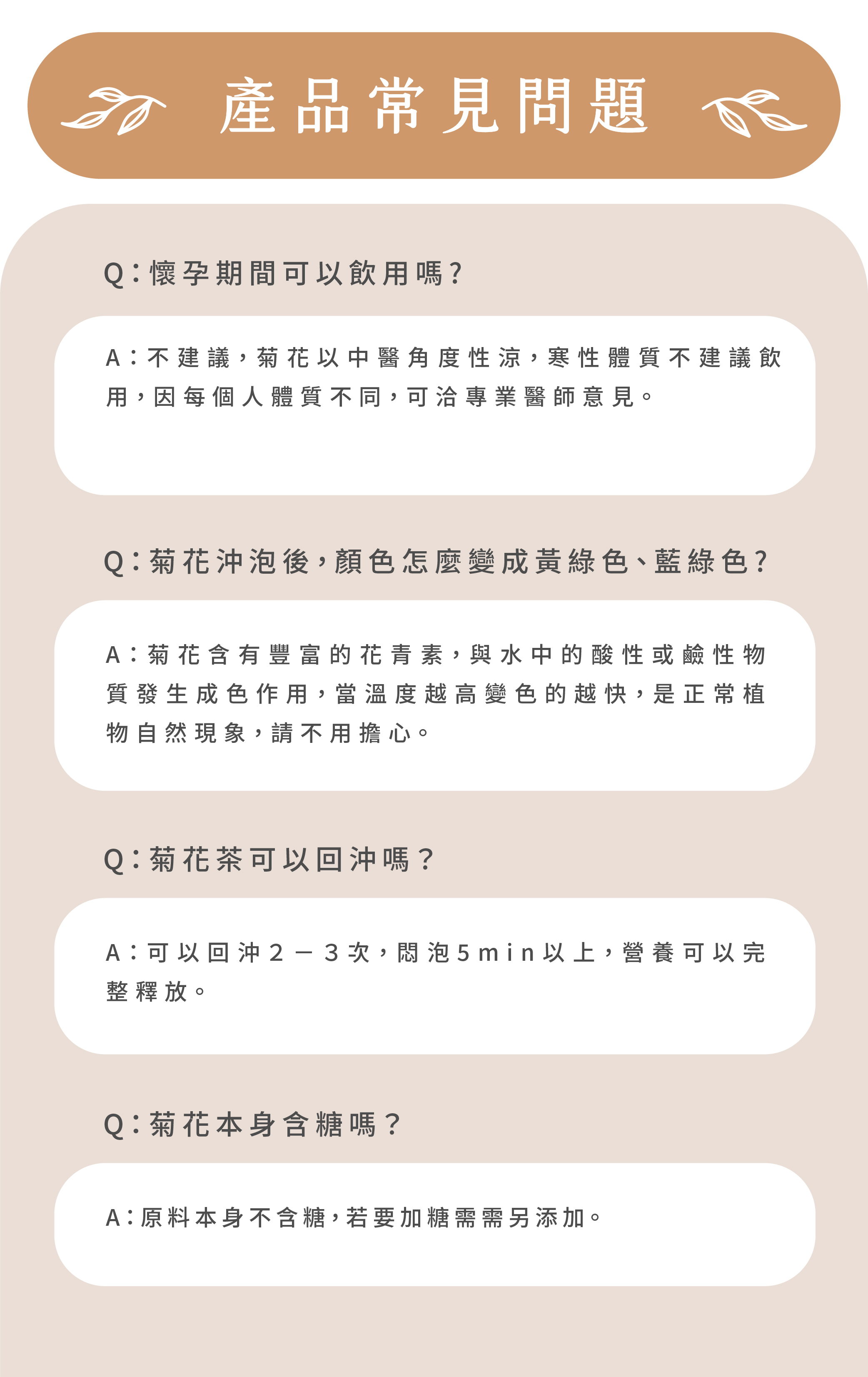 產品常見問題

Q：懷孕期間可以飲用嗎?

A：不建議，菊花以中醫角度性涼，寒性體質不建議飲用，因每個人體質不同，可洽專業醫師意見。

Q：菊花沖泡後，顏色怎麼變成黃綠色、藍綠色?

A：菊花含有豐富的花青素，與水中的酸性或鹼性物質發生成色作用，當溫度越高變色的越快，是正常植物自然現象，請不用擔心。

Q：菊花茶可以回沖嗎？

A：可以回沖２－３次，悶泡5min以上，營養可以完整釋放。

Q：菊花本身含糖嗎？

A：原料本身不含糖，若要加糖需需另添加。